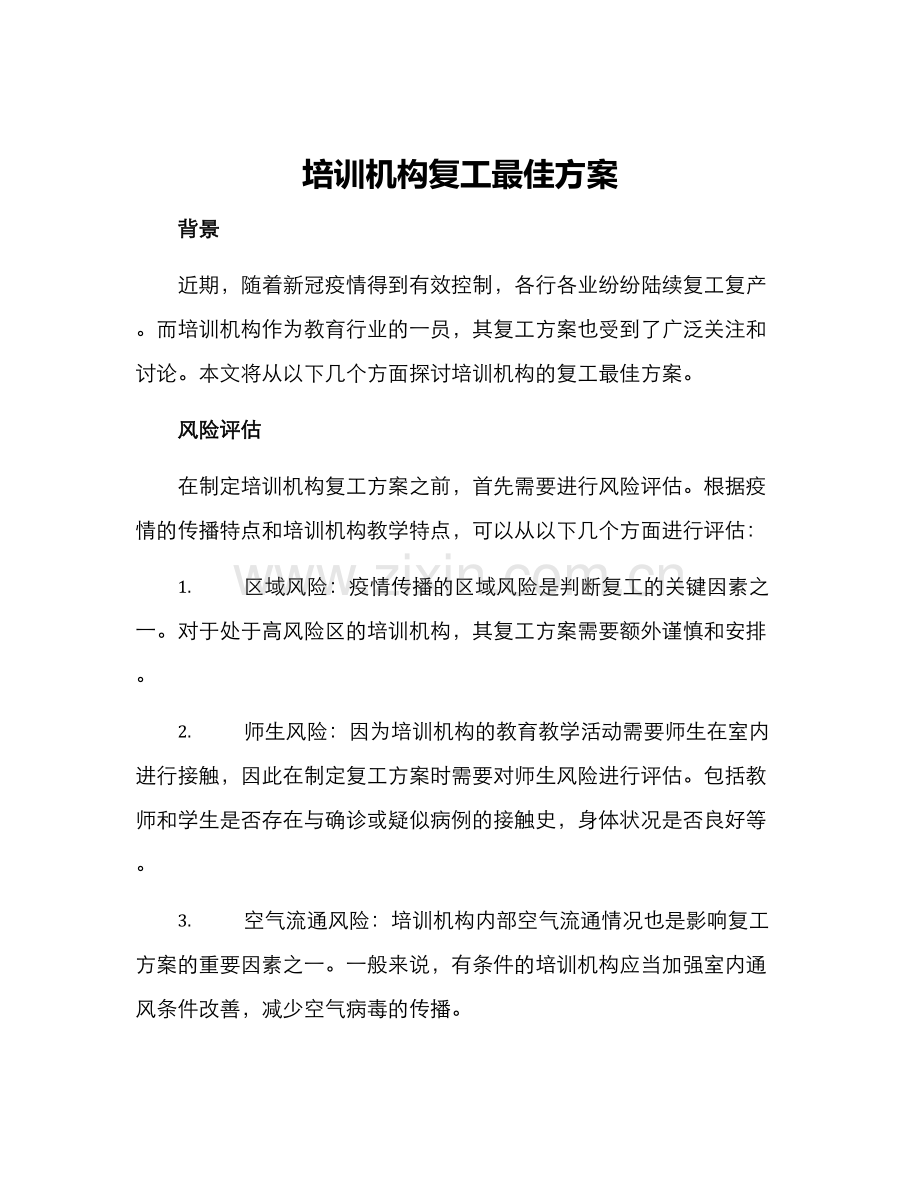 培训机构复工最佳方案

背景

近期，随着新冠疫情得到有效控制，各行各业纷纷陆续复工复产。而培训机构作为教育行业的一员，其复工方案也受到了广泛关注和讨论。本文将从以下几个方面探讨培训机构的复工最佳方案。

风险评估

在制定培训机构复工方案之前，首先需要进行风险评估。根据疫情的传播特点和培训机构教学特点，可以从以下几个方面进行评估：

1. 区域风险：疫情传播的区域风险是判断复工的关键因素之一。对于处于高风险区的培训机构，其复工方案需要额外谨慎和安排。

2. 师生风险：因为培训机构的教育教学活动需要师生在室内进行接触，因此在制定复工方案时需要对师生风险进行评估。包括教师和学生是否存在与确诊或疑似病例的接触史，身体状况是否良好等。

3. 空气流通风险：培训机构内部空气流通情况也是影响复工方案的重要因素之一。一般来说，有条件的培训机构应当加强室内通风条件改善，减少空气病毒的传播。

www.zixin.com.cn